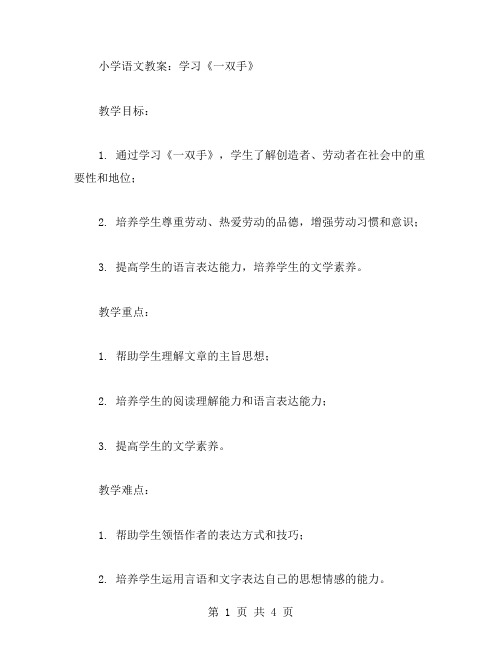 小学语文教案：学习《一双手》

教学目标：

1. 通过学习《一双手》，学生了解创造者、劳动者在社会中的重要性和地位；

2. 培养学生尊重劳动、热爱劳动的品德，增强劳动习惯和意识；

3. 提高学生的语言表达能力，培养学生的文学素养。

教学重点：

1. 帮助学生理解文章的主旨思想；

2. 培养学生的阅读理解能力和语言表达能力；

3. 提高学生的文学素养。

教学难点：

1. 帮助学生领悟作者的表达方式和技巧；

2. 培养学生运用言语和文字表达自己的思想情感的能力。

第 1 页 共 4 页